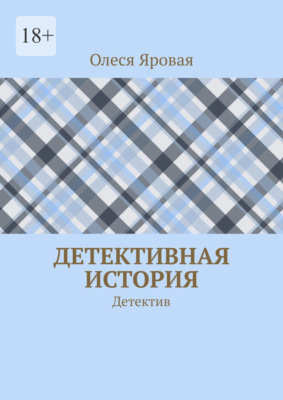 18+

Олеся Яровая

ДЕТЕКТИВНАЯ ИСТОРИЯ

Детектив